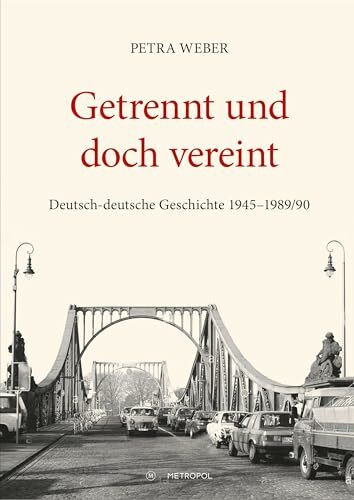 PETRA WEBER

Getrennt und doch vereint

Deutsch-deutsche Geschichte 1945–1989/90

M METROPOL